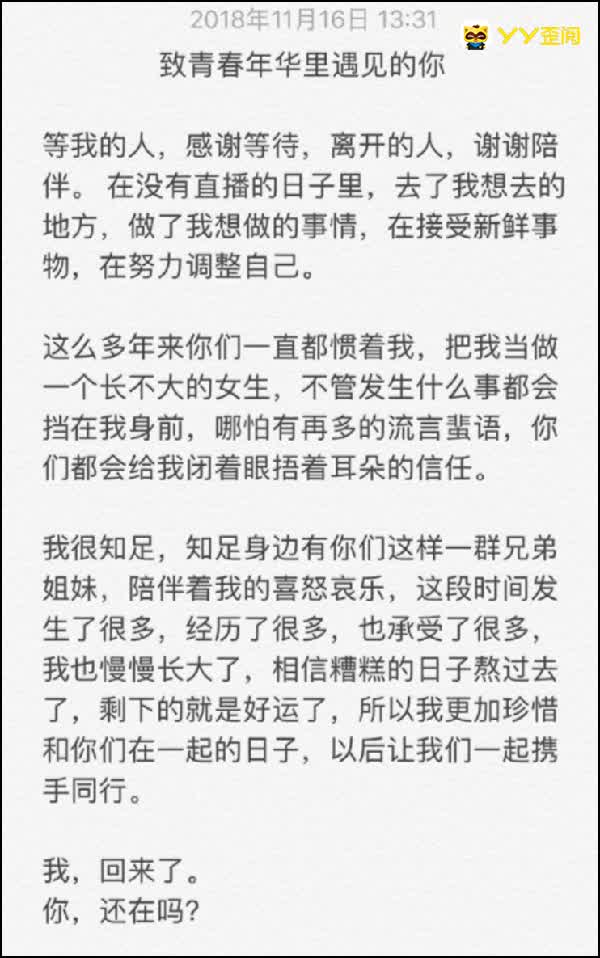 2018年11月16日 13:31

YY歪闻

致青春年华里遇见的你

等我的人，感谢等待，离开的人，谢谢陪伴。 在没有直播的日子里，去了我想去的地方，做了我想做的事情，在接受新鲜事物，在努力调整自己。

这么多年来你们一直都惯着我，把我当做一个长不大的女生，不管发生什么事都会挡在我身前，哪怕有再多的流言蜚语，你们都会给我闭着眼捂着耳朵的信任。

我很知足，知足身边有你们这样一群兄弟姐妹，陪伴着我的喜怒哀乐，这段时间发生了很多，经历了很多，也承受了很多，我也慢慢长大了，相信糟糕的日子熬过去了，剩下的就是好运了，所以我更加珍惜和你们在一起的日子，以后让我们一起携手同行。

我，回来了。
你，还在吗?